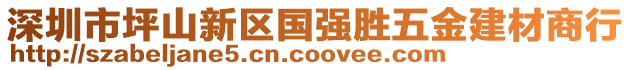 深圳市坪山新区国强胜五金建材商行
http://szabeljane5.cn.coovee.com